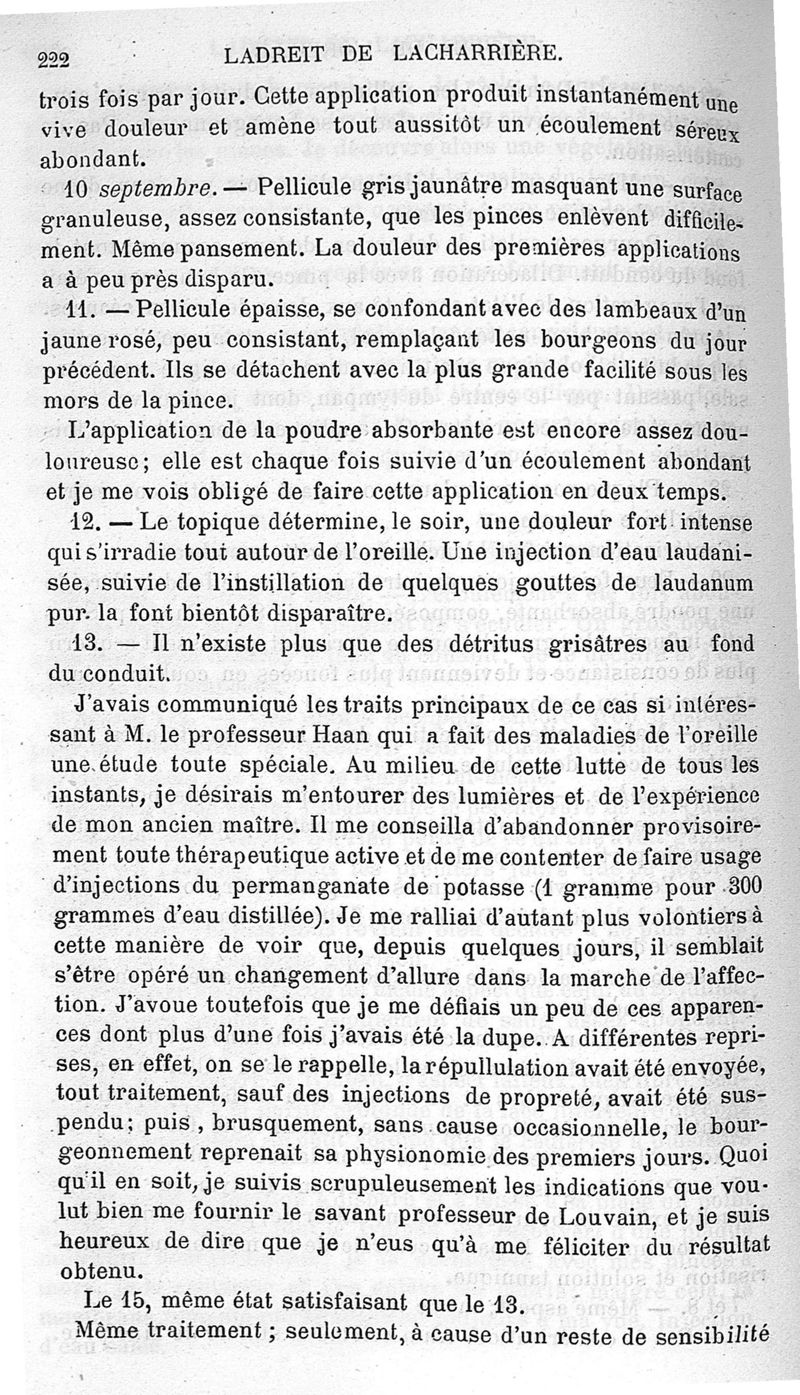 222 LADREIT DE LACHARRIÈRE.

trois fois par jour. Cette application produit instantanément une vive douleur et amène tout aussitôt un écoulement séreux abondant.

10 septembre. — Pellicule gris jaunâtre masquant une surface granuleuse, assez consistante, que les pinces enlèvent difficilement. Même pansement. La douleur des premières applications a à peu près disparu.

11. — Pellicule épaisse, se confondant avec des lambeaux d'un jaune rosé, peu consistant, remplaçant les bourgeons du jour précédent. Ils se détachent avec la plus grande facilité sous les mors de la pince.

L'application de la poudre absorbante est encore assez douloureuse; elle est chaque fois suivie d'un écoulement abondant et je me vois obligé de faire cette application en deux temps.

12. — Le topique détermine, le soir, une douleur fort intense qui s'irradie tout autour de l'oreille. Une injection d'eau laudanisée, suivie de l'instillation de quelques gouttes de laudanum pur. la font bientôt disparaître.

13. — Il n'existe plus que des détritus grisâtres au fond du conduit.

J'avais communiqué les traits principaux de ce cas si intéressant à M. le professeur Haan qui a fait des maladies de l'oreille une étude toute spéciale. Au milieu de cette lutte de tous les instants, je désirais m'entourer des lumières et de l'expérience de mon ancien maître. Il me conseilla d'abandonner provisoirement toute thérapeutique active et de me contenter de faire usage d'injections du permanganate de potasse (1 gramme pour 300 grammes d'eau distillée). Je me ralliai d'autant plus volontiers à cette manière de voir que, depuis quelques jours, il semblait s'être opéré un changement d'allure dans la marche de l'affection. J'avoue toutefois que je me défiais un peu de ces apparences dont plus d'une fois j'avais été la dupe. A différentes reprises, en effet, on se le rappelle, la répullulation avait été envoyée, tout traitement, sauf des injections de propreté, avait été suspendu; puis, brusquement, sans cause occasionnelle, le bourgeonnement reprenait sa physionomie des premiers jours. Quoi qu'il en soit, je suivis scrupuleusement les indications que voulut bien me fournir le savant professeur de Louvain, et je suis heureux de dire que je n'eus qu'à me féliciter du résultat obtenu.

Le 15, même état satisfaisant que le 13.

Même traitement; seulement, à cause d'un reste de sensibilité